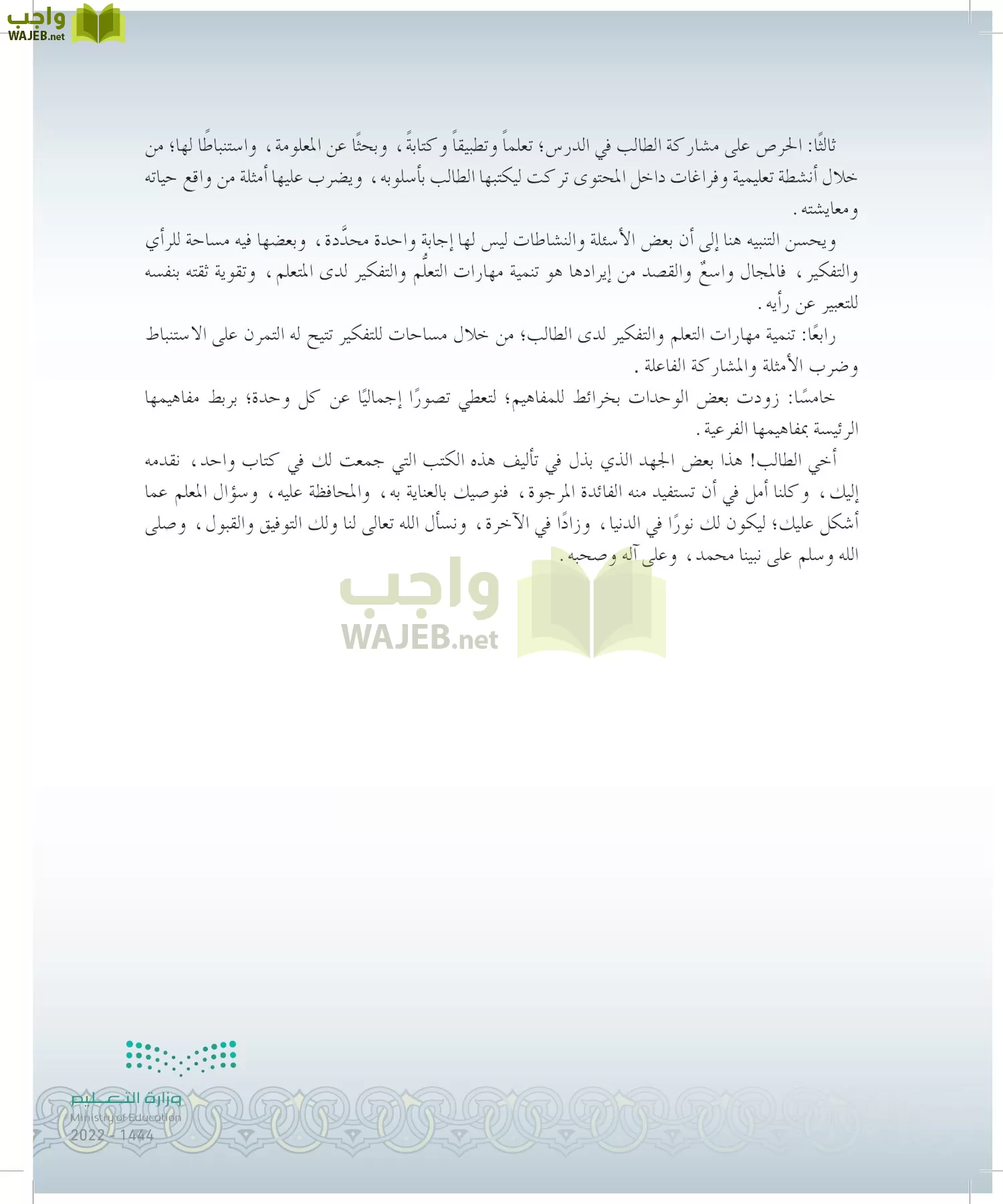 واجب
WAJEB.net

ثالثًا: الحرص على مشاركة الطالب في الدرس؛ تعلماً وتطبيقاً وكتابةً، وبحثًا عن المعلومة، واستنباطًا لها؛ من خلال أنشطة تعليمية وفراغات داخل المحتوى تركت ليكتبها الطالب بأسلوبه، ويضرب عليها أمثلة من واقع حياته ومعايشته.

ويحسن التنبيه هنا إلى أن بعض الأسئلة والنشاطات ليس لها إجابة واحدة محدَّدة، وبعضها فيه مساحة للرأي والتفكير، فالمجال واسعٌ والقصد من إيرادها هو تنمية مهارات التعلُّم والتفكير لدى المتعلم، وتقوية ثقته بنفسه للتعبير عن رأيه.

رابعًا: تنمية مهارات التعلم والتفكير لدى الطالب؛ من خلال مساحات للتفكير تتيح له التمرن على الاستنباط وضرب الأمثلة والمشاركة الفاعلة.

خامسًا: زودت بعض الوحدات بخرائط للمفاهيم؛ لتعطي تصورًا إجماليًا عن كل وحدة؛ بربط مفاهيمها الرئيسة بمفاهيمها الفرعية.

أخي الطالب! هذا بعض الجهد الذي بذل في تأليف هذه الكتب التي جمعت لك في كتاب واحد، نقدمه إليك، وكلنا أمل في أن تستفيد منه الفائدة المرجوة، فنوصيك بالعناية به، والمحافظة عليه، وسؤال المعلم عما أشكل عليك؛ ليكون لك نورًا في الدنيا، وزادًا في الآخرة، ونسأل الله تعالى لنا ولك التوفيق والقبول، وصلى الله وسلم على نبينا محمد، وعلى آله وصحبه.

واجب
WAJEB.net

وزارة التعليم
Ministry of Education
2022 - 1444